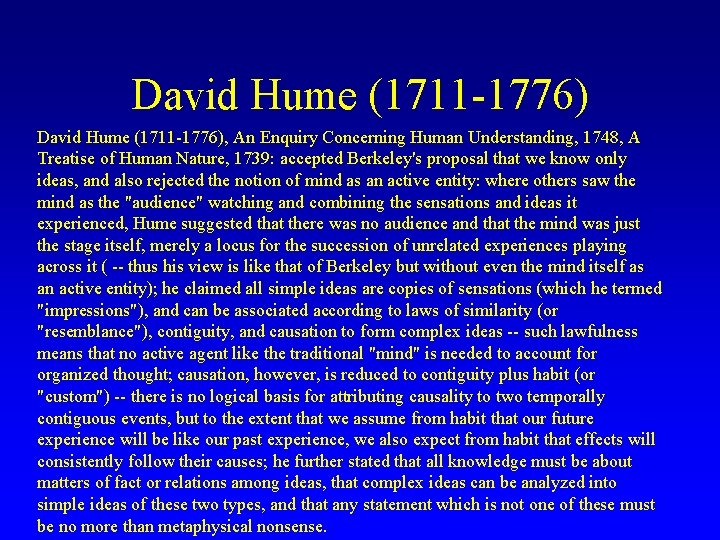 David Hume (1711-1776)

David Hume (1711-1776), An Enquiry Concerning Human Understanding, 1748, A Treatise of Human Nature, 1739: accepted Berkeley's proposal that we know only ideas, and also rejected the notion of mind as an active entity: where others saw the mind as the "audience" watching and combining the sensations and ideas it experienced, Hume suggested that there was no audience and that the mind was just the stage itself, merely a locus for the succession of unrelated experiences playing across it ( -- thus his view is like that of Berkeley but without even the mind itself as an active entity); he claimed all simple ideas are copies of sensations (which he termed "impressions"), and can be associated according to laws of similarity (or "resemblance"), contiguity, and causation to form complex ideas -- such lawfulness means that no active agent like the traditional "mind" is needed to account for organized thought; causation, however, is reduced to contiguity plus habit (or "custom") -- there is no logical basis for attributing causality to two temporally contiguous events, but to the extent that we assume from habit that our future experience will be like our past experience, we also expect from habit that effects will consistently follow their causes; he further stated that all knowledge must be about matters of fact or relations among ideas, that complex ideas can be analyzed into simple ideas of these two types, and that any statement which is not one of these must be no more than metaphysical nonsense.